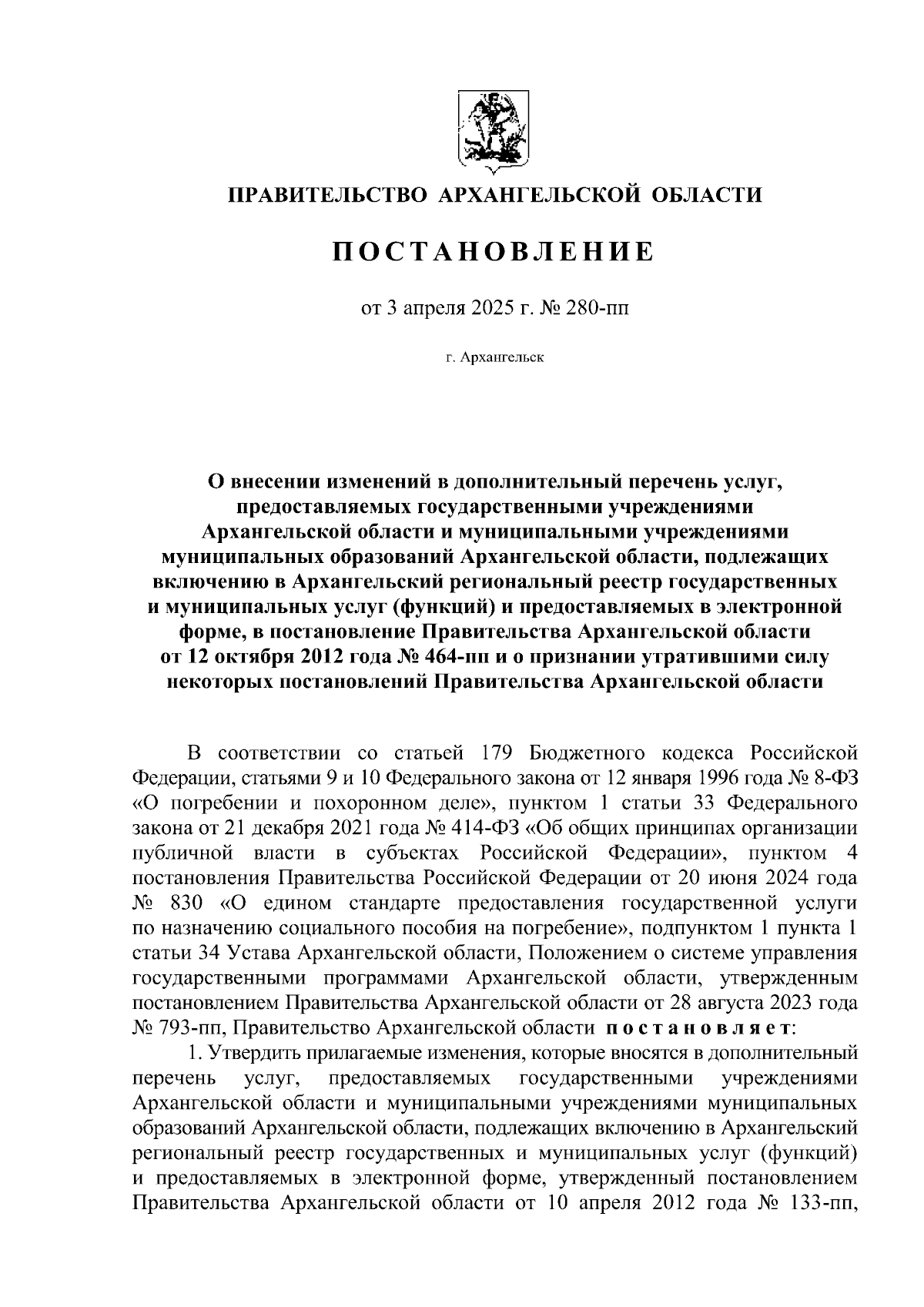 ПРАВИТЕЛЬСТВО АРХАНГЕЛЬСКОЙ ОБЛАСТИ

ПОСТАНОВЛЕНИЕ

от 3 апреля 2025 г. № 280-пп

г. Архангельск

О внесении изменений в дополнительный перечень услуг, предоставляемых государственными учреждениями Архангельской области и муниципальными учреждениями муниципальных образований Архангельской области, подлежащих включению в Архангельский региональный реестр государственных и муниципальных услуг (функций) и предоставляемых в электронной форме, в постановление Правительства Архангельской области от 12 октября 2012 года № 464-пп и о признании утратившими силу некоторых постановлений Правительства Архангельской области

В соответствии со статьей 179 Бюджетного кодекса Российской Федерации, статьями 9 и 10 Федерального закона от 12 января 1996 года № 8-ФЗ «О погребении и похоронном деле», пунктом 1 статьи 33 Федерального закона от 21 декабря 2021 года № 414-ФЗ «Об общих принципах организации публичной власти в субъектах Российской Федерации», пунктом 4 постановления Правительства Российской Федерации от 20 июня 2024 года № 830 «О едином стандарте предоставления государственной услуги по назначению социального пособия на погребение», подпунктом 1 пункта 1 статьи 34 Устава Архангельской области, Положением о системе управления государственными программами Архангельской области, утвержденным постановлением Правительства Архангельской области от 28 августа 2023 года № 793-пп, Правительство Архангельской области постановляет:

1. Утвердить прилагаемые изменения, которые вносятся в дополнительный перечень услуг, предоставляемых государственными учреждениями Архангельской области и муниципальными учреждениями муниципальных образований Архангельской области, подлежащих включению в Архангельский региональный реестр государственных и муниципальных услуг (функций) и предоставляемых в электронной форме, утвержденный постановлением Правительства Архангельской области от 10 апреля 2012 года № 133-пп,